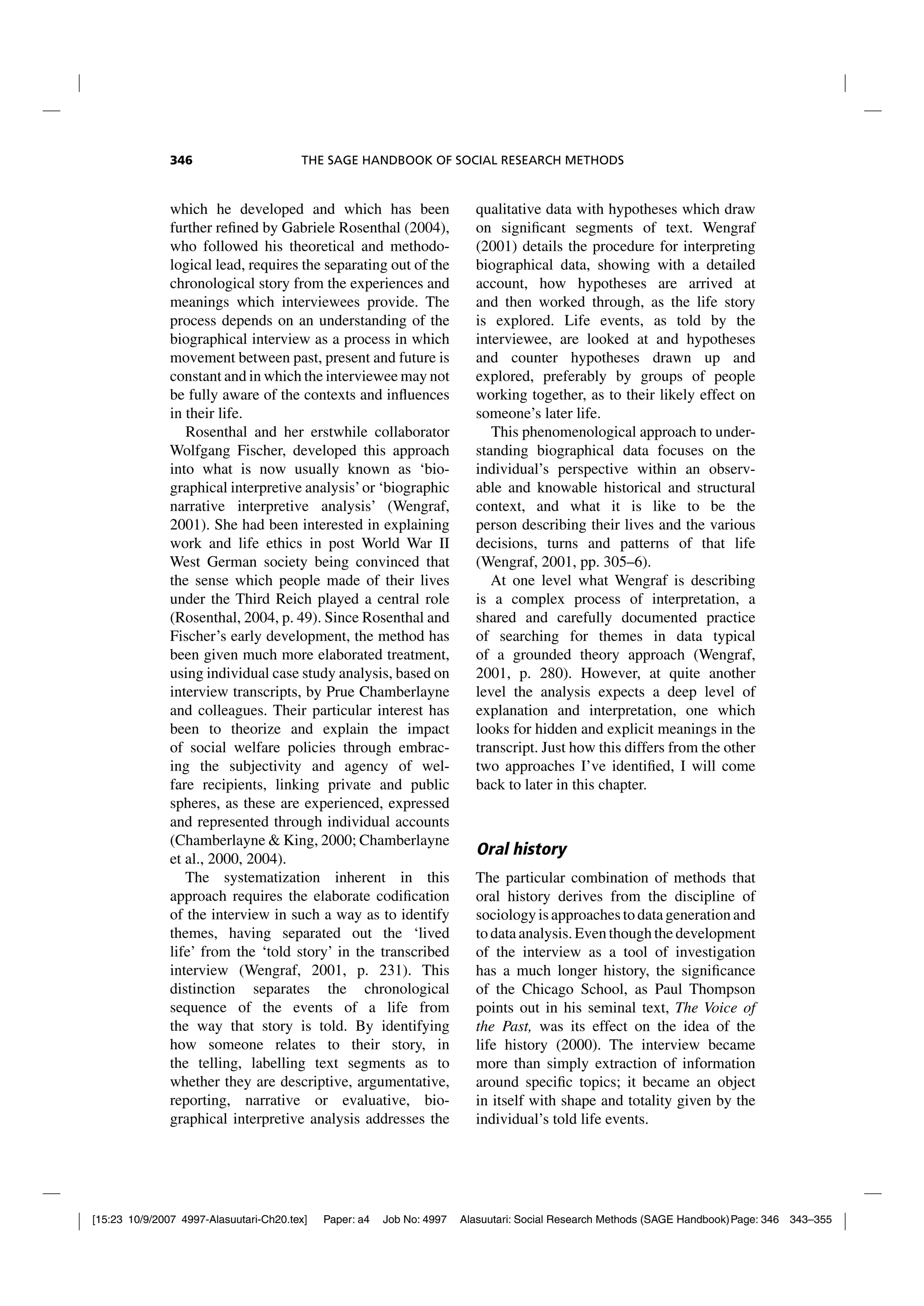 346 THE SAGE HANDBOOK OF SOCIAL RESEARCH METHODS

which he developed and which has been further refined by Gabriele Rosenthal (2004), who followed his theoretical and methodological lead, requires the separating out of the chronological story from the experiences and meanings which interviewees provide. The process depends on an understanding of the biographical interview as a process in which movement between past, present and future is constant and in which the interviewee may not be fully aware of the contexts and influences in their life.

Rosenthal and her erstwhile collaborator Wolfgang Fischer, developed this approach into what is now usually known as 'biographical interpretive analysis' or 'biographic narrative interpretive analysis' (Wengraf, 2001). She had been interested in explaining work and life ethics in post World War II West German society being convinced that the sense which people made of their lives under the Third Reich played a central role (Rosenthal, 2004, p. 49). Since Rosenthal and Fischer's early development, the method has been given much more elaborated treatment, using individual case study analysis, based on interview transcripts, by Prue Chamberlayne and colleagues. Their particular interest has been to theorize and explain the impact of social welfare policies through embracing the subjectivity and agency of welfare recipients, linking private and public spheres, as these are experienced, expressed and represented through individual accounts (Chamberlayne & King, 2000; Chamberlayne et al., 2000, 2004).

The systematization inherent in this approach requires the elaborate codification of the interview in such a way as to identify themes, having separated out the 'lived life' from the 'told story' in the transcribed interview (Wengraf, 2001, p. 231). This distinction separates the chronological sequence of the events of a life from the way that story is told. By identifying how someone relates to their story, in the telling, labelling text segments as to whether they are descriptive, argumentative, reporting, narrative or evaluative, biographical interpretive analysis addresses the qualitative data with hypotheses which draw on significant segments of text. Wengraf (2001) details the procedure for interpreting biographical data, showing with a detailed account, how hypotheses are arrived at and then worked through, as the life story is explored. Life events, as told by the interviewee, are looked at and hypotheses and counter hypotheses drawn up and explored, preferably by groups of people working together, as to their likely effect on someone's later life.

This phenomenological approach to understanding biographical data focuses on the individual's perspective within an observable and knowable historical and structural context, and what it is like to be the person describing their lives and the various decisions, turns and patterns of that life (Wengraf, 2001, pp. 305–6).

At one level what Wengraf is describing is a complex process of interpretation, a shared and carefully documented practice of searching for themes in data typical of a grounded theory approach (Wengraf, 2001, p. 280). However, at quite another level the analysis expects a deep level of explanation and interpretation, one which looks for hidden and explicit meanings in the transcript. Just how this differs from the other two approaches I've identified, I will come back to later in this chapter.

Oral history

The particular combination of methods that oral history derives from the discipline of sociology is approaches to data generation and to data analysis. Even though the development of the interview as a tool of investigation has a much longer history, the significance of the Chicago School, as Paul Thompson points out in his seminal text, The Voice of the Past, was its effect on the idea of the life history (2000). The interview became more than simply extraction of information around specific topics; it became an object in itself with shape and totality given by the individual's told life events.

[15:23 10/9/2007 4997-Alasuutari-Ch20.tex] Paper: a4 Job No: 4997 Alasuutari: Social Research Methods (SAGE Handbook) Page: 346 343–355